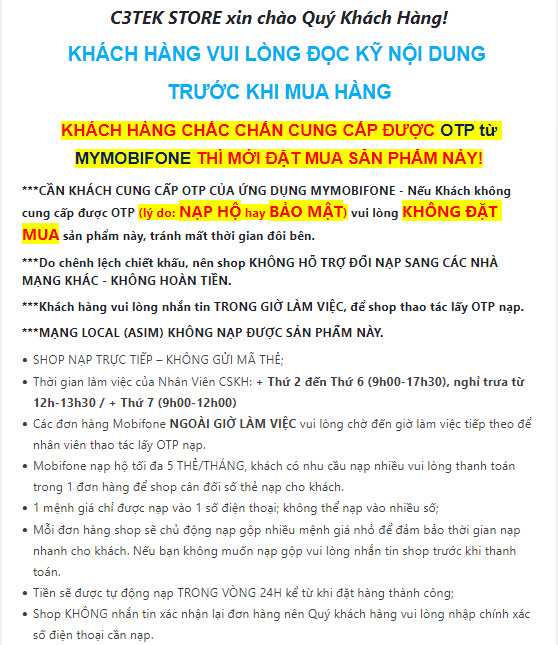 C3TEK STORE xin chào Quý Khách Hàng!

KHÁCH HÀNG VUI LÒNG ĐỌC KỸ NỘI DUNG TRƯỚC KHI MUA HÀNG

KHÁCH HÀNG CHẮC CHẮN CUNG CẤP ĐƯỢC OTP từ MYMOBIFONE THÌ MỚI ĐẶT MUA SẢN PHẨM NÀY!

***CẦN KHÁCH CUNG CẤP OTP CỦA ỨNG DỤNG MYMOBIFONE - Nếu Khách không cung cấp được OTP (lý do: NẠP HỘ hay BẢO MẬT) vui lòng KHÔNG ĐẶT MUA sản phẩm này, tránh mất thời gian đôi bên.

***Do chênh lệch chiết khấu, nên shop KHÔNG HỖ TRỢ ĐỔI NẠP SANG CÁC NHÀ MẠNG KHÁC - KHÔNG HOÀN TIỀN.

***Khách hàng vui lòng nhắn tin TRONG GIỜ LÀM VIỆC, để shop thao tác lấy OTP nạp.

***MẠNG LOCAL (ASIM) KHÔNG NẠP ĐƯỢC SẢN PHẨM NÀY.

• SHOP NẠP TRỰC TIẾP – KHÔNG GỬI MÃ THẺ;
• Thời gian làm việc của Nhân Viên CSKH: + Thứ 2 đến Thứ 6 (9h00-17h30), nghỉ trưa từ 12h-13h30 / + Thứ 7 (9h00-12h00)
• Các đơn hàng Mobifone NGOÀI GIỜ LÀM VIỆC vui lòng chờ đến giờ làm việc tiếp theo để nhân viên thao tác lấy OTP nạp.
• Mobifone nạp hộ tối đa 5 THẺ/THÁNG, khách có nhu cầu nạp nhiều vui lòng thanh toán trong 1 đơn hàng để shop cân đối số thẻ nạp cho khách.
• 1 mệnh giá chỉ được nạp vào 1 số điện thoại; không thể nạp vào nhiều số;
• Mỗi đơn hàng shop sẽ chủ động nạp gộp nhiều mệnh giá nhỏ để đảm bảo thời gian nạp nhanh cho khách. Nếu bạn không muốn nạp gộp vui lòng nhắn tin shop trước khi thanh toán.
• Tiền sẽ được tự động nạp TRONG VÒNG 24H kể từ khi đặt hàng thành công;
• Shop KHÔNG nhắn tin xác nhận lại đơn hàng nên Quý khách hàng vui lòng nhập chính xác số điện thoại cần nạp.